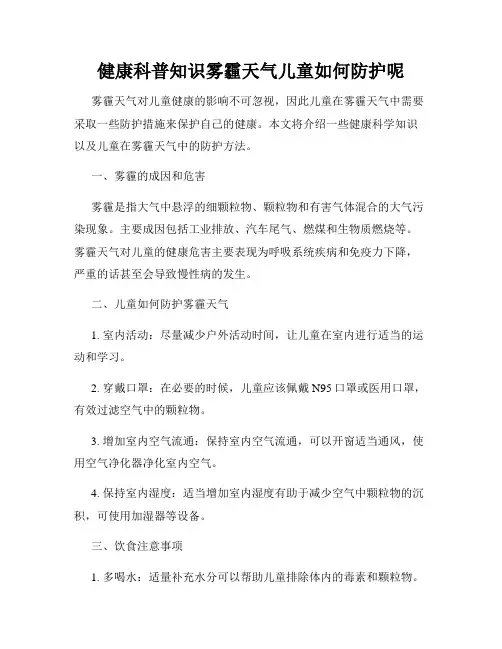 健康科普知识雾霾天气儿童如何防护呢

雾霾天气对儿童健康的影响不可忽视，因此儿童在雾霾天气中需要采取一些防护措施来保护自己的健康。本文将介绍一些健康科学知识以及儿童在雾霾天气中的防护方法。

一、雾霾的成因和危害

雾霾是指大气中悬浮的细颗粒物、颗粒物和有害气体混合的大气污染现象。主要成因包括工业排放、汽车尾气、燃煤和生物质燃烧等。雾霾天气对儿童的健康危害主要表现为呼吸系统疾病和免疫力下降，严重的话甚至会导致慢性病的发生。

二、儿童如何防护雾霾天气

1. 室内活动：尽量减少户外活动时间，让儿童在室内进行适当的运动和学习。

2. 穿戴口罩：在必要的时候，儿童应该佩戴 N95 口罩或医用口罩，有效过滤空气中的颗粒物。

3. 增加室内空气流通：保持室内空气流通，可以开窗适当通风，使用空气净化器净化室内空气。

4. 保持室内湿度：适当增加室内湿度有助于减少空气中颗粒物的沉积，可使用加湿器等设备。

三、饮食注意事项

1. 多喝水：适量补充水分可以帮助儿童排除体内的毒素和颗粒物。